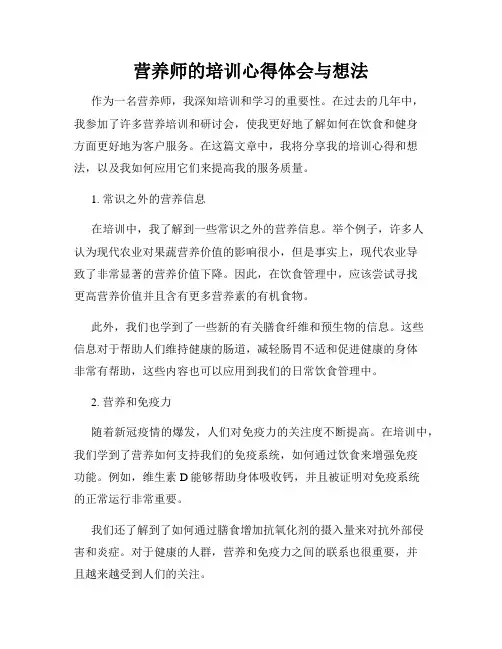 营养师的培训心得体会与想法

作为一名营养师，我深知培训和学习的重要性。在过去的几年中，我参加了许多营养培训和研讨会，使我更好地了解如何在饮食和健身方面更好地为客户服务。在这篇文章中，我将分享我的培训心得和想法，以及我如何应用它们来提高我的服务质量。

1. 常识之外的营养信息

在培训中，我了解到一些常识之外的营养信息。举个例子，许多人认为现代农业对果蔬营养价值的影响很小，但是事实上，现代农业导致了非常显著的营养价值下降。因此，在饮食管理中，应该尝试寻找更高营养价值并且含有更多营养素的有机食物。

此外，我们也学到了一些新的有关膳食纤维和预生物的信息。这些信息对于帮助人们维持健康的肠道，减轻肠胃不适和促进健康的身体非常有帮助，这些内容也可以应用到我们的日常饮食管理中。

2. 营养和免疫力

随着新冠疫情的爆发，人们对免疫力的关注度不断提高。在培训中，我们学到了营养如何支持我们的免疫系统，如何通过饮食来增强免疫功能。例如，维生素 D 能够帮助身体吸收钙，并且被证明对免疫系统的正常运行非常重要。

我们还了解到了如何通过膳食增加抗氧化剂的摄入量来对抗外部侵害和炎症。对于健康的人群，营养和免疫力之间的联系也很重要，并且越来越受到人们的关注。